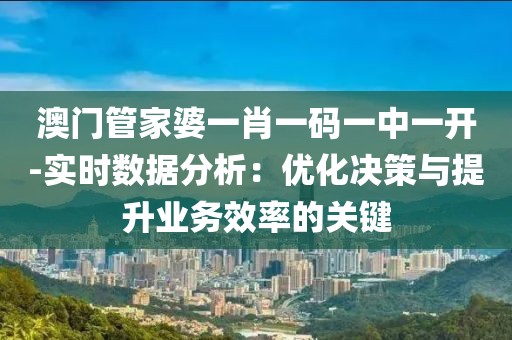 澳门管家婆一肖一码一中一开-实时数据分析：优化决策与提升业务效率的关键